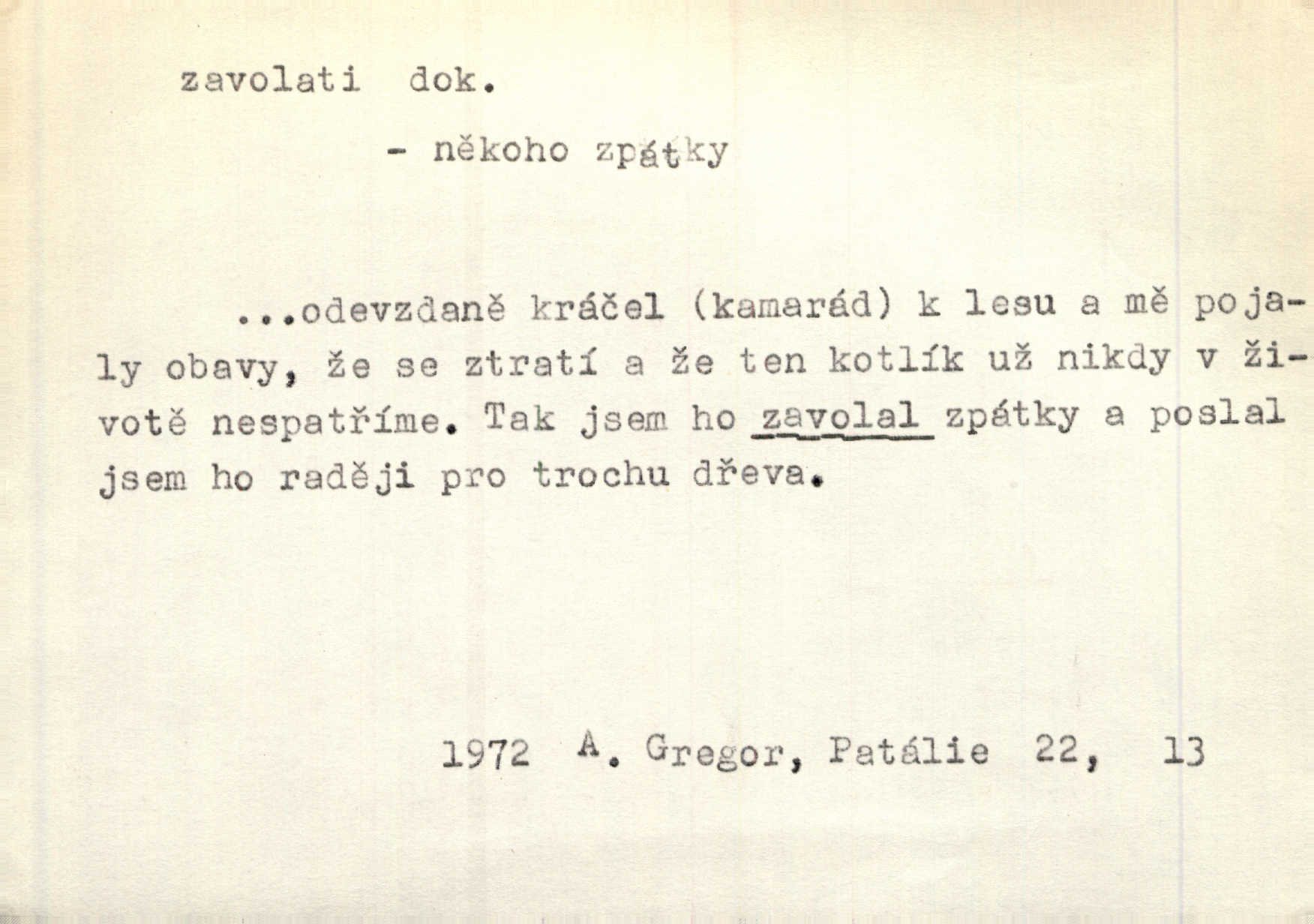 zavolati dok.

- někoho zpátky

...odevzdaně kráčel (kamarád) k lesu a mě pojaly obavy, že se ztratí a že ten kotlík už nikdy v životě nespatříme. Tak jsem ho zavolal zpátky a poslal jsem ho raději pro trochu dřeva.

1972 A. Gregor, Patálie 22, 13